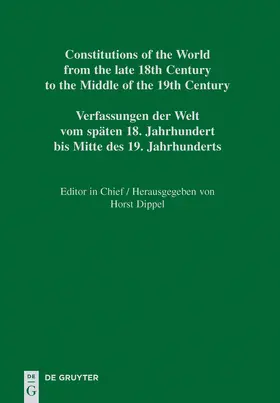 Constitutions of the World from the late 18th Century to the Middle of the 19th Century

Verfassungen der Welt vom späten 18. Jahrhundert bis Mitte des 19. Jahrhunderts

Editor in Chief / Herausgegeben von
Horst Dippel

DE
G
DE GRUYTER